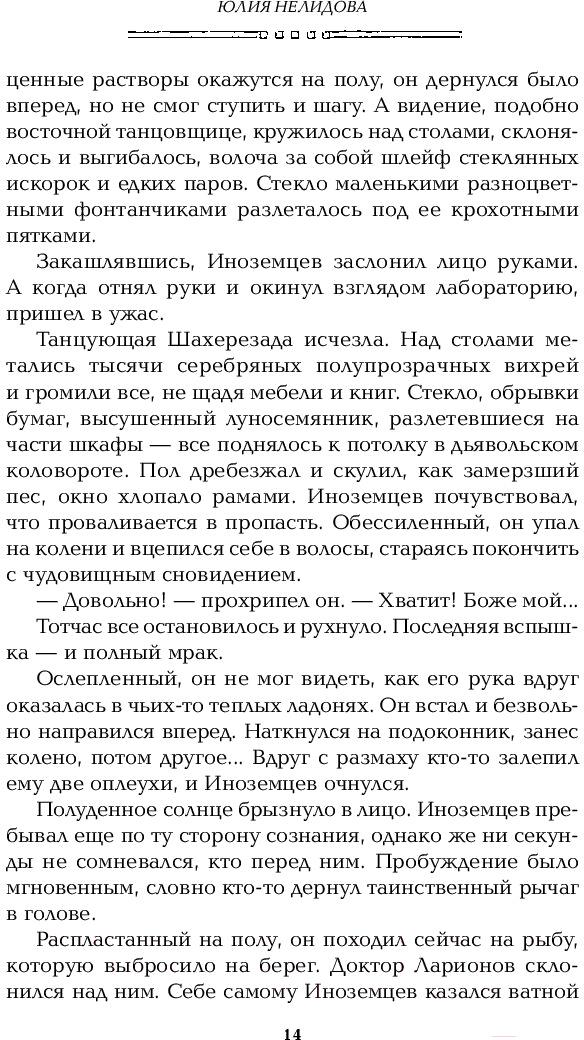 ЮЛИЯ НЕЛИДОВА

ценные растворы окажутся на полу, он дернулся было вперед, но не смог ступить и шагу. А видение, подобно восточной танцовщице, кружилось над столами, склонялось и выгибалось, волоча за собой шлейф стеклянных искорок и едких паров. Стекло маленькими разноцветными фонтанчиками разлеталось под ее крохотными пятками.

Закашлявшись, Иноземцев заслонил лицо руками. А когда отнял руки и окинул взглядом лабораторию, пришел в ужас.

Танцующая Шахерезада исчезла. Над столами метались тысячи серебряных полупрозрачных вихрей и громили все, не щадя мебели и книг. Стекло, обрывки бумаг, высушенный луносемянник, разлетевшиеся на части шкафы — все поднялось к потолку в дьявольском коловороте. Пол дребезжал и скулил, как замерзший пес, окно хлопало рамами. Иноземцев почувствовал, что проваливается в пропасть. Обессиленный, он упал на колени и вцепился себе в волосы, стараясь покончить с чудовищным сновидением.

— Довольно! — прохрипел он. — Хватит! Боже мой...

Тотчас все остановилось и рухнуло. Последняя вспышка — и полный мрак.

Ослепленный, он не мог видеть, как его рука вдруг оказалась в чьих-то теплых ладонях. Он встал и безвольно направился вперед. Наткнулся на подоконник, занес колено, потом другое... Вдруг с размаху кто-то залепил ему две оплеухи, и Иноземцев очнулся.

Полуденное солнце брызнуло в лицо. Иноземцев пребывал еще по ту сторону сознания, однако же ни секунды не сомневался, кто перед ним. Пробуждение было мгновенным, словно кто-то дернул таинственный рычаг в голове.

Распластанный на полу, он походил сейчас на рыбу, которую выбросило на берег. Доктор Ларионов склонился над ним. Себе самому Иноземцев казался ватной

14